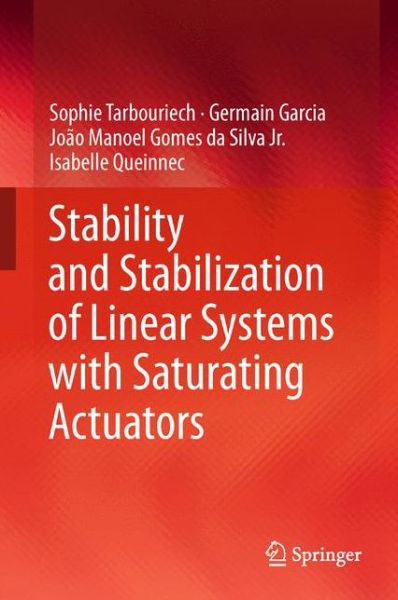 Sophie Tarbouriech · Germain Garcia
João Manoel Gomes da Silva Jr.
Isabelle Queinnec

Stability and Stabilization of Linear Systems with Saturating Actuators

Springer